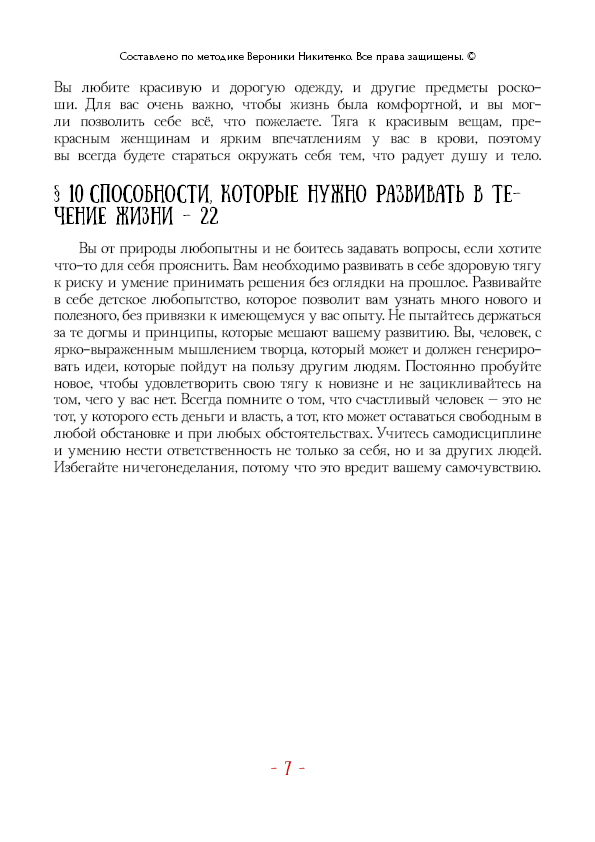 Составлено по методике Вероники Никитенко. Все права защищены. ©

Вы любите красивую и дорогую одежду, и другие предметы роскоши. Для вас очень важно, чтобы жизнь была комфортной, и вы могли позволить себе всё, что пожелаете. Тяга к красивым вещам, прекрасным женщинам и ярким впечатлениям у вас в крови, поэтому вы всегда будете стараться окружать себя тем, что радует душу и тело.

§ 10 СПОСОБНОСТИ, КОТОРЫЕ НУЖНО РАЗВИВАТЬ В ТЕЧЕНИЕ ЖИЗНИ - 22

Вы от природы любопытны и не боитесь задавать вопросы, если хотите что-то для себя прояснить. Вам необходимо развивать в себе здоровую тягу к риску и умение принимать решения без оглядки на прошлое. Развивайте в себе детское любопытство, которое позволит вам узнать много нового и полезного, без привязки к имеющемуся у вас опыту. Не пытайтесь держаться за те догмы и принципы, которые мешают вашему развитию. Вы, человек, с ярко-выраженным мышлением творца, который может и должен генерировать идеи, которые пойдут на пользу другим людям. Постоянно пробуйте новое, чтобы удовлетворить свою тягу к новизне и не зацикливайтесь на том, чего у вас нет. Всегда помните о том, что счастливый человек — это не тот, у которого есть деньги и власть, а тот, кто может оставаться свободным в любой обстановке и при любых обстоятельствах. Учитесь самодисциплине и умению нести ответственность не только за себя, но и за других людей. Избегайте ничегонеделания, потому что это вредит вашему самочувствию.

- 7 -